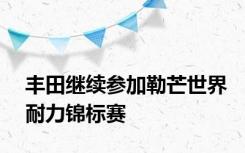 丰田继续参加勒芒世界耐力锦标赛